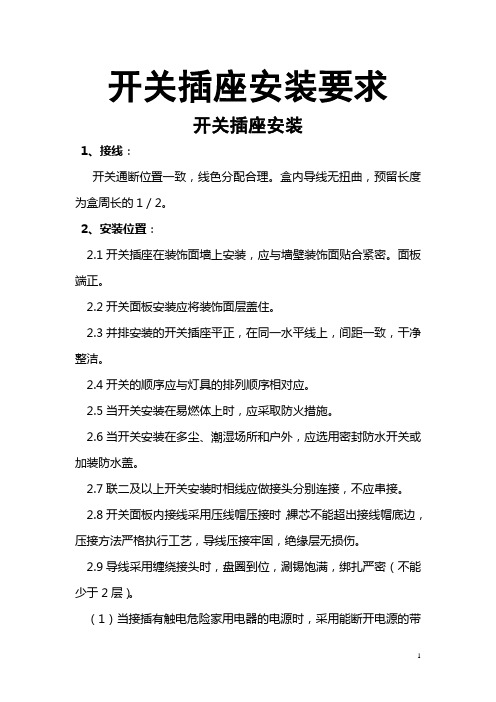 开关插座安装要求

开关插座安装

1、接线：

开关通断位置一致，线色分配合理。盒内导线无扭曲，预留长度为盒周长的 1 / 2。

2、安装位置：

2.1 开关插座在装饰面墙上安装，应与墙壁装饰面贴合紧密。面板端正。

2.2 开关面板安装应将装饰面层盖住。

2.3 并排安装的开关插座平正，在同一水平线上，间距一致，干净整洁。

2.4 开关的顺序应与灯具的排列顺序相对应。

2.5 当开关安装在易燃体上时，应采取防火措施。

2.6 当开关安装在多尘、潮湿场所和户外，应选用密封防水开关或加装防水盖。

2.7 联二及以上开关安装时相线应做接头分别连接，不应串接。

2.8 开关面板内接线采用压线帽压接时，裸芯不能超出接线帽底边，压接方法严格执行工艺，导线压接牢固，绝缘层无损伤。

2.9 导线采用缠绕接头时，盘圈到位，涮锡饱满，绑扎严密（不能少于 2 层）。

（1）当接插有触电危险家用电器的电源时，采用能断开电源的带

1